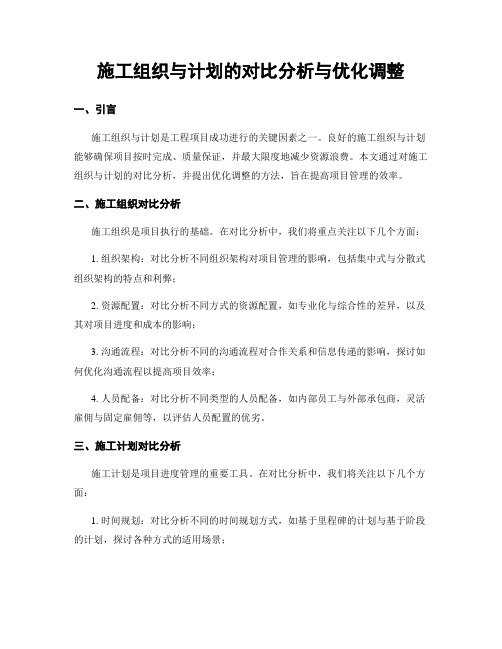 施工组织与计划的对比分析与优化调整

一、引言

施工组织与计划是工程项目成功进行的关键因素之一。良好的施工组织与计划能够确保项目按时完成、质量保证，并最大限度地减少资源浪费。本文通过对施工组织与计划的对比分析，并提出优化调整的方法，旨在提高项目管理的效率。

二、施工组织对比分析

施工组织是项目执行的基础。在对比分析中，我们将重点关注以下几个方面：

1. 组织架构：对比分析不同组织架构对项目管理的影响，包括集中式与分散式组织架构的特点和利弊；

2. 资源配置：对比分析不同方式的资源配置，如专业化与综合性的差异，以及其对项目进度和成本的影响；

3. 沟通流程：对比分析不同的沟通流程对合作关系和信息传递的影响，探讨如何优化沟通流程以提高项目效率；

4. 人员配备：对比分析不同类型的人员配备，如内部员工与外部承包商，灵活雇佣与固定雇佣等，以评估人员配置的优劣。

三、施工计划对比分析

施工计划是项目进度管理的重要工具。在对比分析中，我们将关注以下几个方面：

1. 时间规划：对比分析不同的时间规划方式，如基于里程碑的计划与基于阶段的计划，探讨各种方式的适用场景；